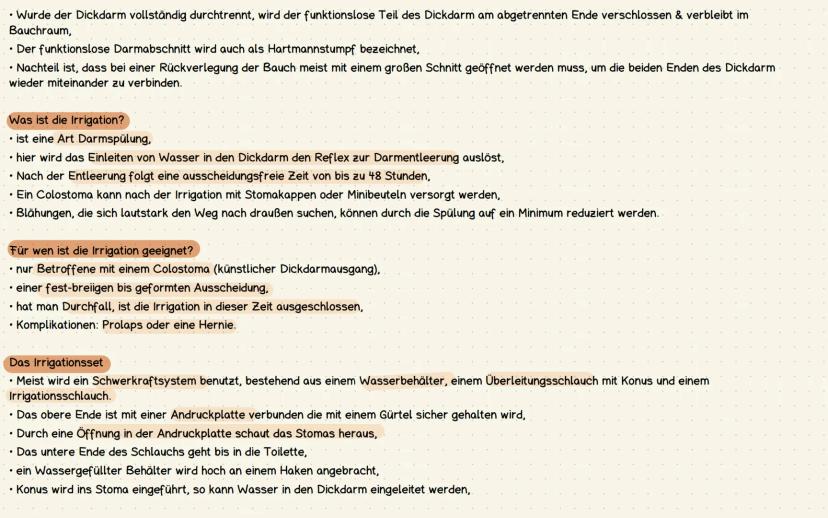 • Wurde der Dickdarm vollständig durchtrennt, wird der funktionslose Teil des Dickdarm am abgetrennten Ende verschlossen & verbleibt im Bauchraum,
• Der funktionslose Darmabschnitt wird auch als Hartmannstumpf bezeichnet,
• Nachteil ist, dass bei einer Rückverlegung der Bauch meist mit einem großen Schnitt geöffnet werden muss, um die beiden Enden des Dickdarm wieder miteinander zu verbinden.

Was ist die Irrigation?
• ist eine Art Darmspülung,
• hier wird das Einleiten von Wasser in den Dickdarm den Reflex zur Darmentleerung auslöst,
• Nach der Entleerung folgt eine ausscheidungsfreie Zeit von bis zu 48 Stunden,
• Ein Colostoma kann nach der Irrigation mit Stomakappen oder Minibeuteln versorgt werden,
• Blähungen, die sich lautstark den Weg nach draußen suchen, können durch die Spülung auf ein Minimum reduziert werden.

Für wen ist die Irrigation geeignet?
• nur Betroffene mit einem Colostoma (künstlicher Dickdarmausgang),
• einer fest-breiigen bis geformten Ausscheidung,
• hat man Durchfall, ist die Irrigation in dieser Zeit ausgeschlossen,
• Komplikationen: Prolaps oder eine Hernie.

Das Irrigationsset
• Meist wird ein Schwerkraftsystem benutzt, bestehend aus einem Wasserbehälter, einem Überleitungsschlauch mit Konus und einem Irrigationsschlauch.
• Das obere Ende ist mit einer Andruckplatte verbunden die mit einem Gürtel sicher gehalten wird,
• Durch eine Öffnung in der Andruckplatte schaut das Stomas heraus,
• Das untere Ende des Schlauchs geht bis in die Toilette,
• ein Wassergefüllter Behälter wird hoch an einem Haken angebracht,
• Konus wird ins Stoma eingeführt, so kann Wasser in den Dickdarm eingeleitet werden,